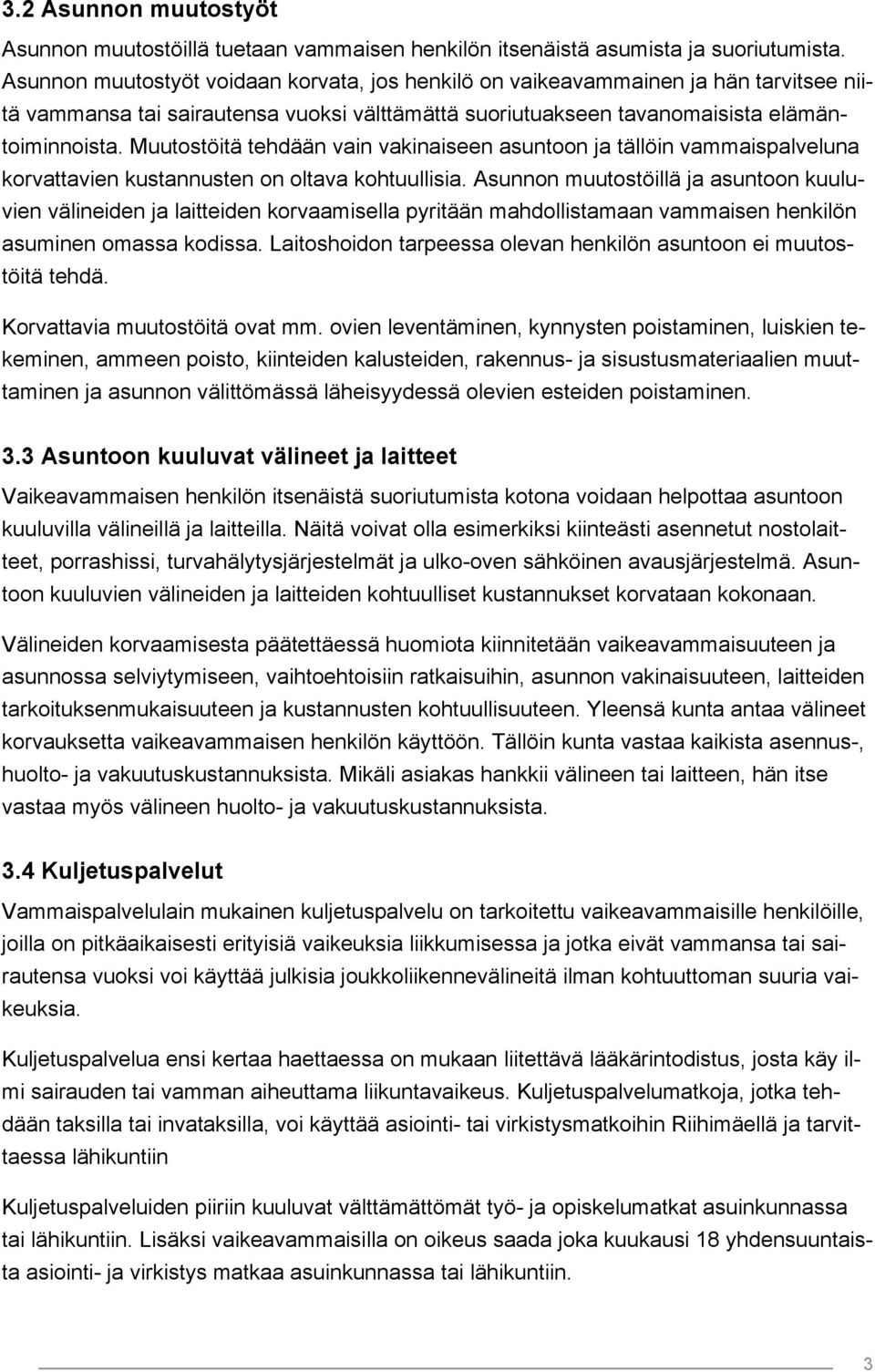 3.2 Asunnon muutostyöt

Asunnon muutostöillä tuetaan vammaisen henkilön itsenäistä asumista ja suoriutumista. Asunnon muutostyöt voidaan korvata, jos henkilö on vaikeavammainen ja hän tarvitsee niitä vammansa tai sairautensa vuoksi välttämättä suoriutuakseen tavanomaisista elämäntoiminnoista. Muutostöitä tehdään vain vakinaiseen asuntoon ja tällöin vammaispalveluna korvattavien kustannusten on oltava kohtuullisia. Asunnon muutostöillä ja asuntoon kuuluvien välineiden ja laitteiden korvaamisella pyritään mahdollistamaan vammaisen henkilön asuminen omassa kodissa. Laitoshoidon tarpeessa olevan henkilön asuntoon ei muutostöitä tehdä.

Korvattavia muutostöitä ovat mm. ovien leventäminen, kynnysten poistaminen, luiskien tekeminen, ammeen poisto, kiinteiden kalusteiden, rakennus- ja sisustusmateriaalien muuttaminen ja asunnon välittömässä läheisyydessä olevien esteiden poistaminen.

3.3 Asuntoon kuuluvat välineet ja laitteet

Vaikeavammaisen henkilön itsenäistä suoriutumista kotona voidaan helpottaa asuntoon kuuluvilla välineillä ja laitteilla. Näitä voivat olla esimerkiksi kiinteästi asennetut nostolaitteet, porrashissi, turvahälytysjärjestelmät ja ulko-oven sähköinen avausjärjestelmä. Asuntoon kuuluvien välineiden ja laitteiden kohtuulliset kustannukset korvataan kokonaan.

Välineiden korvaamisesta päätettäessä huomiota kiinnitetään vaikeavammaisuuteen ja asunnossa selviytymiseen, vaihtoehtoisiin ratkaisuihin, asunnon vakinaisuuteen, laitteiden tarkoituksenmukaisuuteen ja kustannusten kohtuullisuuteen. Yleensä kunta antaa välineet korvauksetta vaikeavammaisen henkilön käyttöön. Tällöin kunta vastaa kaikista asennus-, huolto- ja vakuutuskustannuksista. Mikäli asiakas hankkii välineen tai laitteen, hän itse vastaa myös välineen huolto- ja vakuutuskustannuksista.

3.4 Kuljetuspalvelut

Vammaispalvelulain mukainen kuljetuspalvelu on tarkoitettu vaikeavammaisille henkilöille, joilla on pitkäaikaisesti erityisiä vaikeuksia liikkumisessa ja jotka eivät vammansa tai sairautensa vuoksi voi käyttää julkisia joukkoliikennevälineitä ilman kohtuuttoman suuria vaikeuksia.

Kuljetuspalvelua ensi kertaa haettaessa on mukaan liitettävä lääkärintodistus, josta käy ilmi sairauden tai vamman aiheuttama liikuntavaikeus. Kuljetuspalvelumatkoja, jotka tehdään taksilla tai invataksilla, voi käyttää asiointi- tai virkistysmatkoihin Riihimäellä ja tarvittaessa lähikuntiin

Kuljetuspalveluiden piiriin kuuluvat välttämättömät työ- ja opiskelumatkat asuinkunnassa tai lähikuntiin. Lisäksi vaikeavammaisilla on oikeus saada joka kuukausi 18 yhdensuuntaista asiointi- ja virkistys matkaa asuinkunnassa tai lähikuntiin.

3